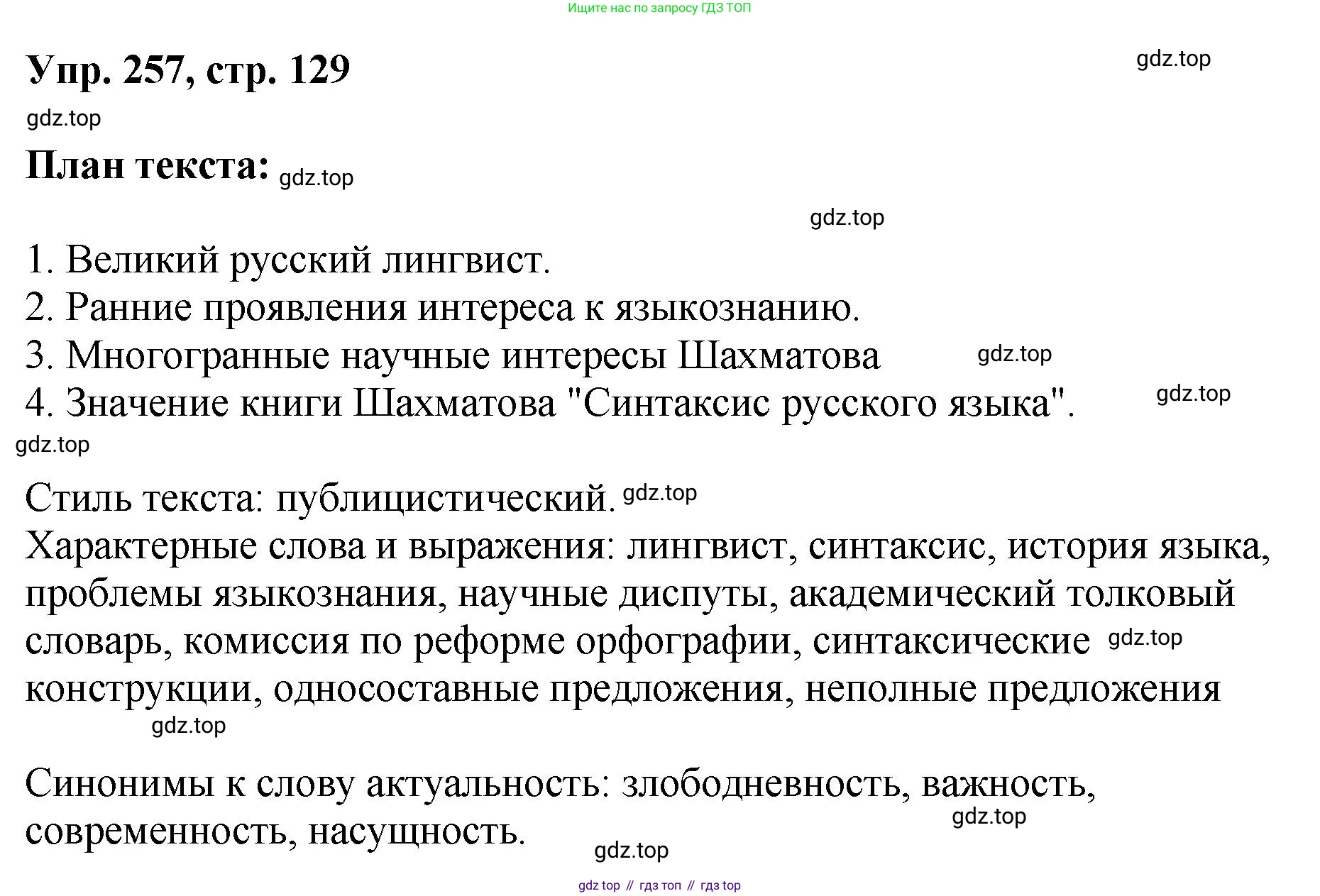 Ищите нас по запросу ГДЗ ТОП

Упр. 257, стр. 129

gdz.top

gdz.top

План текста: gdz.top

gdz.top

1. Великий русский лингвист.
2. Ранние проявления интереса к языкознанию.
3. Многогранные научные интересы Шахматова gdz.top
4. Значение книги Шахматова "Синтаксис русского языка". gdz.top

gdz.top

Стиль текста: публицистический. gdz.top
Характерные слова и выражения: лингвист, синтаксис, история языка, проблемы языкознания, научные диспуты, академический толковый словарь, комиссия по реформе орфографии, синтаксические gdz.top конструкции, односоставные предложения, неполные предложения

gdz.top

Синонимы к слову актуальность: злободневность, важность, современность, насущность. gdz.top

gdz.top

gdz top // гдз топ // гдз top